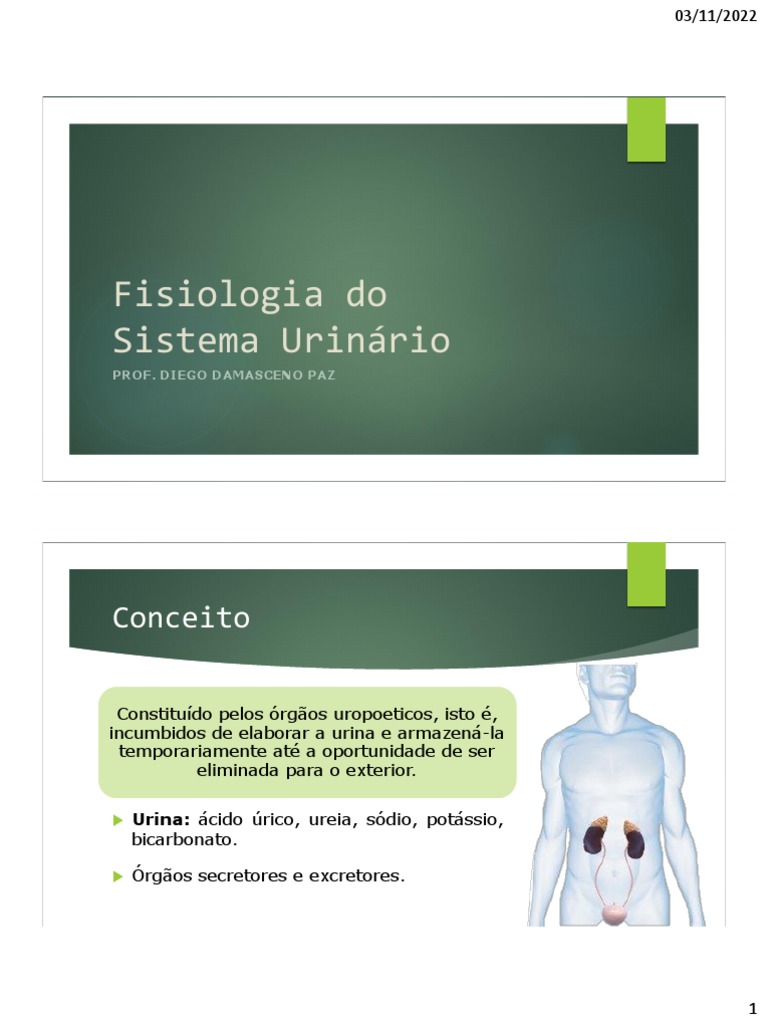 03/11/2022

Fisiologia do Sistema Urinário

PROF. DIEGO DAMASCENO PAZ

Conceito

Constituído pelos órgãos uropoeticos, isto é, incumbidos de elaborar a urina e armazená-la temporariamente até a oportunidade de ser eliminada para o exterior.

Urina: ácido úrico, ureia, sódio, potássio, bicarbonato.

Órgãos secretores e excretores.

1